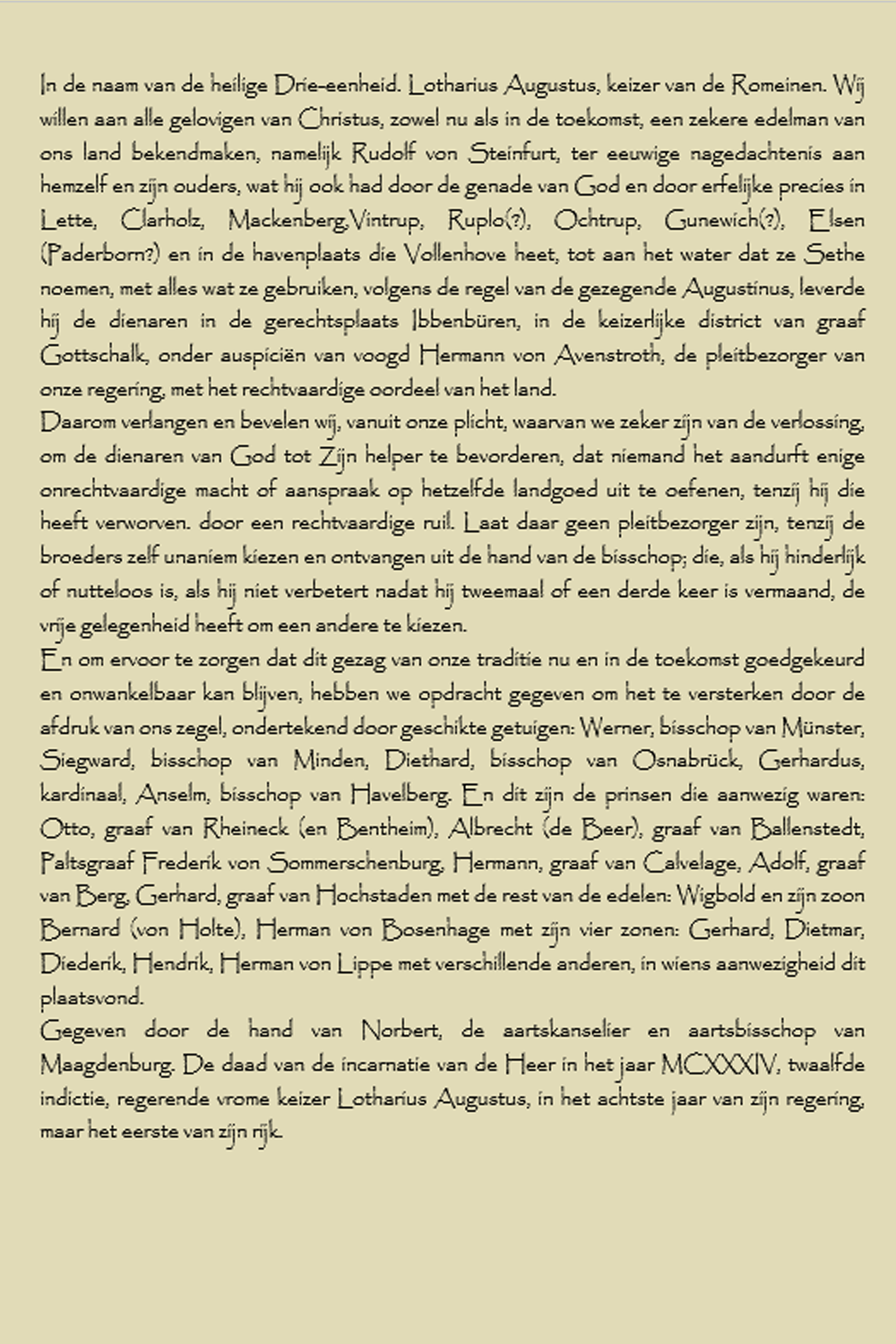 In de naam van de heilige Drie-eenheid. Lotharius Augustus, keizer van de Romeinen. Wij willen aan alle gelovigen van Christus, zowel nu als in de toekomst, een zekere edelman van ons land bekendmaken, namelijk Rudolf von Steinfurt, ter eeuwige nagedachtenis aan hemzelf en zijn ouders, wat hij ook had door de genade van God en door erfelijke precies in Lette, Clarholz, Mackenberg,Vintrup, Ruplo(?), Ochtrup, Gunewich(?), Elsen (Paderborn?) en in de havenplaats die Vollenhove heet, tot aan het water dat ze Sethe noemen, met alles wat ze gebruiken, volgens de regel van de gezegende Augustinus, leverde hij de dienaren in de gerechtsplaats Ibbenbüren, in de keizerlijke district van graaf Gottschalk, onder auspiciën van voogd Hermann von Avenstroth, de pleitbezorger van onze regering, met het rechtvaardige oordeel van het land.
Daarom verlangen en bevelen wij, vanuit onze plicht, waarvan we zeker zijn van de verlossing, om de dienaren van God tot Zijn helper te bevorderen, dat niemand het aandurft enige onrechtvaardige macht of aanspraak op hetzelfde landgoed uit te oefenen, tenzij hij die heeft verworven. door een rechtvaardige ruil. Laat daar geen pleitbezorger zijn, tenzij de broeders zelf unaniem kiezen en ontvangen uit de hand van de bisschop; die, als hij hinderlijk of nutteloos is, als hij niet verbetert nadat hij tweemaal of een derde keer is vermaand, de vrije gelegenheid heeft om een andere te kiezen.
En om ervoor te zorgen dat dit gezag van onze traditie nu en in de toekomst goedgekeurd en onwankelbaar kan blijven, hebben we opdracht gegeven om het te versterken door de afdruk van ons zegel, ondertekend door geschikte getuigen: Werner, bisschop van Münster, Siegward, bisschop van Minden, Diethard, bisschop van Osnabrück, Gerhardus, kardinaal, Anselm, bisschop van Havelberg. En dit zijn de prinsen die aanwezig waren: Otto, graaf van Rheineck (en Bentheim), Albrecht (de Beer), graaf van Ballenstedt, Paltsgraaf Frederik von Sommerschenburg, Hermann, graaf van Calvelage, Adolf, graaf van Berg, Gerhard, graaf van Hochstaden met de rest van de edelen: Wigbold en zijn zoon Bernard (von Holte), Herman von Bosenhage met zijn vier zonen: Gerhard, Dietmar, Diederik, Hendrik, Herman von Lippe met verschillende anderen, in wiens aanwezigheid dit plaatsvond.
Gegeven door de hand van Norbert, de aartskanselier en aartsbisschop van Maagdenburg. De daad van de incarnatie van de Heer in het jaar MCXXXIV, twaalfde indictie, regerende vrome keizer Lotharius Augustus, in het achtste jaar van zijn regering, maar het eerste van zijn rijk.